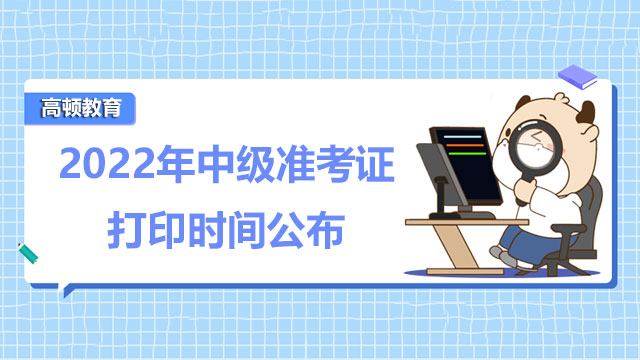 高顿教育

2022年中级准考证
打印时间公布